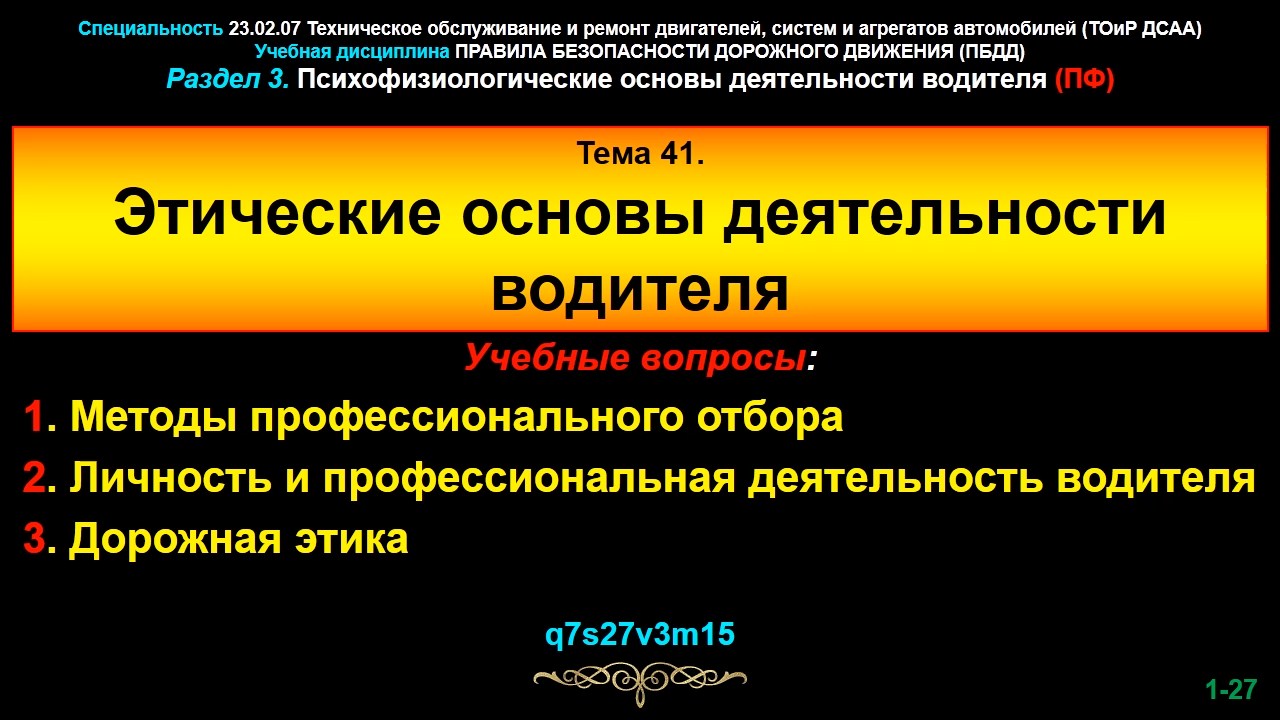 Специальность 23.02.07 Техническое обслуживание и ремонт двигателей, систем и агрегатов автомобилей (ТОиР ДСАА)
Учебная дисциплина ПРАВИЛА БЕЗОПАСНОСТИ ДОРОЖНОГО ДВИЖЕНИЯ (ПБДД)
Раздел 3. Психофизиологические основы деятельности водителя (ПФ)

Тема 41.
Этические основы деятельности водителя

Учебные вопросы:

1. Методы профессионального отбора
2. Личность и профессиональная деятельность водителя
3. Дорожная этика

q7s27v3m15

1-27